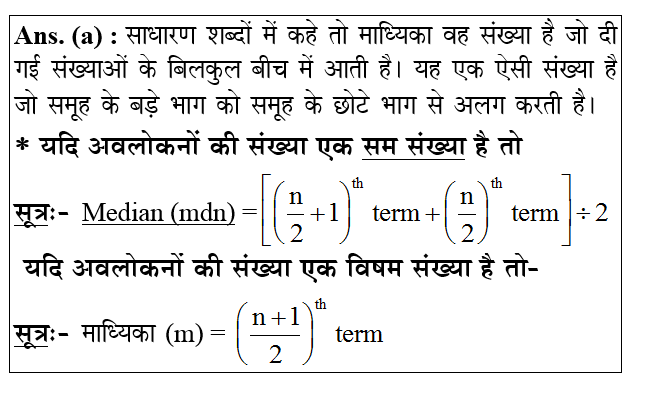 Ans. (a) : साधारण शब्दों में कहे तो माध्यिका वह संख्या है जो दी गई संख्याओं के बिलकुल बीच में आती है। यह एक ऐसी संख्या है जो समूह के बड़े भाग को समूह के छोटे भाग से अलग करती है।

* यदि अवलोकनों की संख्या एक सम संख्या है तो

सूत्रः- Median (mdn) $= \left[\left(\frac{n}{2}+1\right)^{th} \text{term} + \left(\frac{n}{2}\right)^{th} \text{term}\right] \div 2$

यदि अवलोकनों की संख्या एक विषम संख्या है तो-

सूत्रः- माध्यिका (m) $= \left(\frac{n+1}{2}\right)^{th}$ term